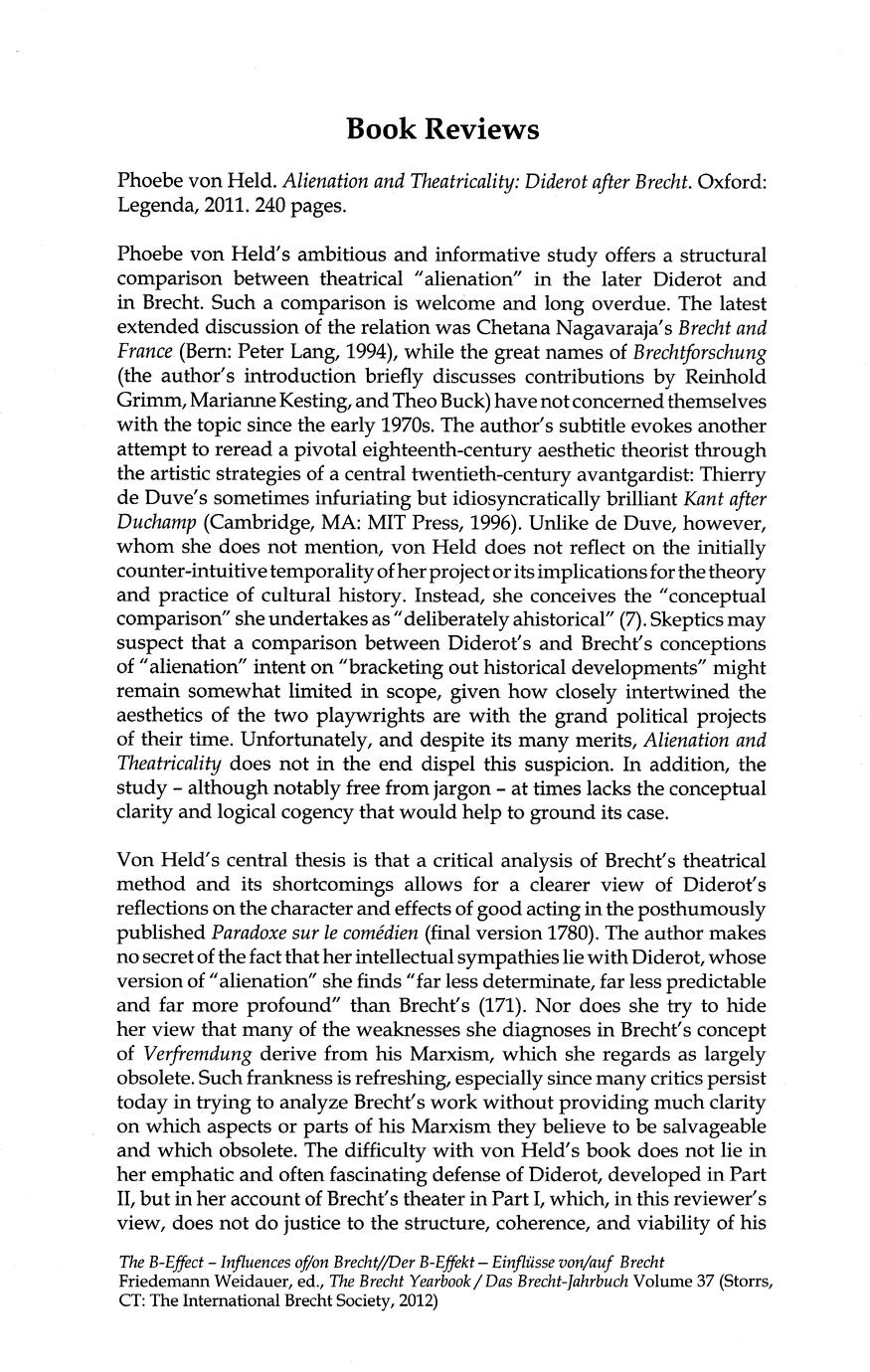 Book Reviews

Phoebe von Held. Alienation and Theatricality: Diderot after Brecht. Oxford: Legenda, 2011. 240 pages.

Phoebe von Held's ambitious and informative study offers a structural comparison between theatrical "alienation" in the later Diderot and in Brecht. Such a comparison is welcome and long overdue. The latest extended discussion of the relation was Chetana Nagavaraja's Brecht and France (Bern: Peter Lang, 1994), while the great names of Brechtforschung (the author's introduction briefly discusses contributions by Reinhold Grimm, Marianne Kesting, and Theo Buck) have not concerned themselves with the topic since the early 1970s. The author's subtitle evokes another attempt to reread a pivotal eighteenth-century aesthetic theorist through the artistic strategies of a central twentieth-century avantgardist: Thierry de Duve's sometimes infuriating but idiosyncratically brilliant Kant after Duchamp (Cambridge, MA: MIT Press, 1996). Unlike de Duve, however, whom she does not mention, von Held does not reflect on the initially counter-intuitive temporality of her project or its implications for the theory and practice of cultural history. Instead, she conceives the "conceptual comparison" she undertakes as "deliberately ahistorical" (7). Skeptics may suspect that a comparison between Diderot's and Brecht's conceptions of "alienation" intent on "bracketing out historical developments" might remain somewhat limited in scope, given how closely intertwined the aesthetics of the two playwrights are with the grand political projects of their time. Unfortunately, and despite its many merits, Alienation and Theatricality does not in the end dispel this suspicion. In addition, the study - although notably free from jargon - at times lacks the conceptual clarity and logical cogency that would help to ground its case.

Von Held's central thesis is that a critical analysis of Brecht's theatrical method and its shortcomings allows for a clearer view of Diderot's reflections on the character and effects of good acting in the posthumously published Paradoxe sur le comédien (final version 1780). The author makes no secret of the fact that her intellectual sympathies lie with Diderot, whose version of "alienation" she finds "far less determinate, far less predictable and far more profound" than Brecht's (171). Nor does she try to hide her view that many of the weaknesses she diagnoses in Brecht's concept of Verfremdung derive from his Marxism, which she regards as largely obsolete. Such frankness is refreshing, especially since many critics persist today in trying to analyze Brecht's work without providing much clarity on which aspects or parts of his Marxism they believe to be salvageable and which obsolete. The difficulty with von Held's book does not lie in her emphatic and often fascinating defense of Diderot, developed in Part II, but in her account of Brecht's theater in Part I, which, in this reviewer's view, does not do justice to the structure, coherence, and viability of his

The B-Effect – Influences of/on Brecht//Der B-Effekt – Einflüsse von/auf Brecht
Friedemann Weidauer, ed., The Brecht Yearbook / Das Brecht-Jahrbuch Volume 37 (Storrs, CT: The International Brecht Society, 2012)